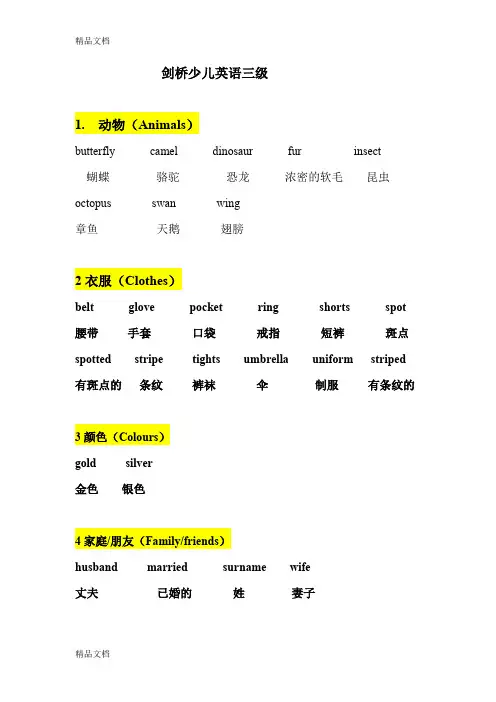 精品文档

剑桥少儿英语三级

1. 动物（Animals）

butterfly camel dinosaur fur insect
蝴蝶 骆驼 恐龙 浓密的软毛 昆虫

octopus swan wing
章鱼 天鹅 翅膀

2 衣服（Clothes）

belt glove pocket ring shorts spot
腰带 手套 口袋 戒指 短裤 斑点

spotted stripe tights umbrella uniform striped
有斑点的 条纹 裤袜 伞 制服 有条纹的

3 颜色（Colours）

gold silver
金色 银色

4 家庭/朋友（Family/friends）

husband married surname wife
丈夫 已婚的 姓 妻子

精品文档